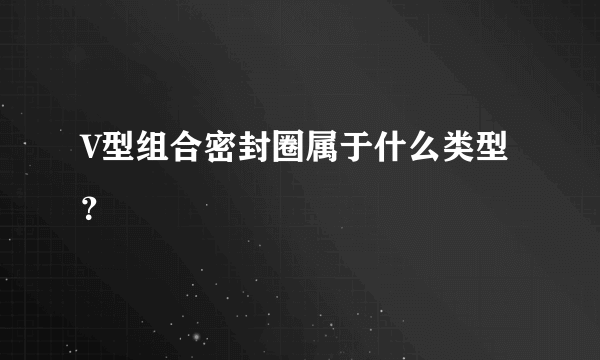 V型组合密封圈属于什么类型？